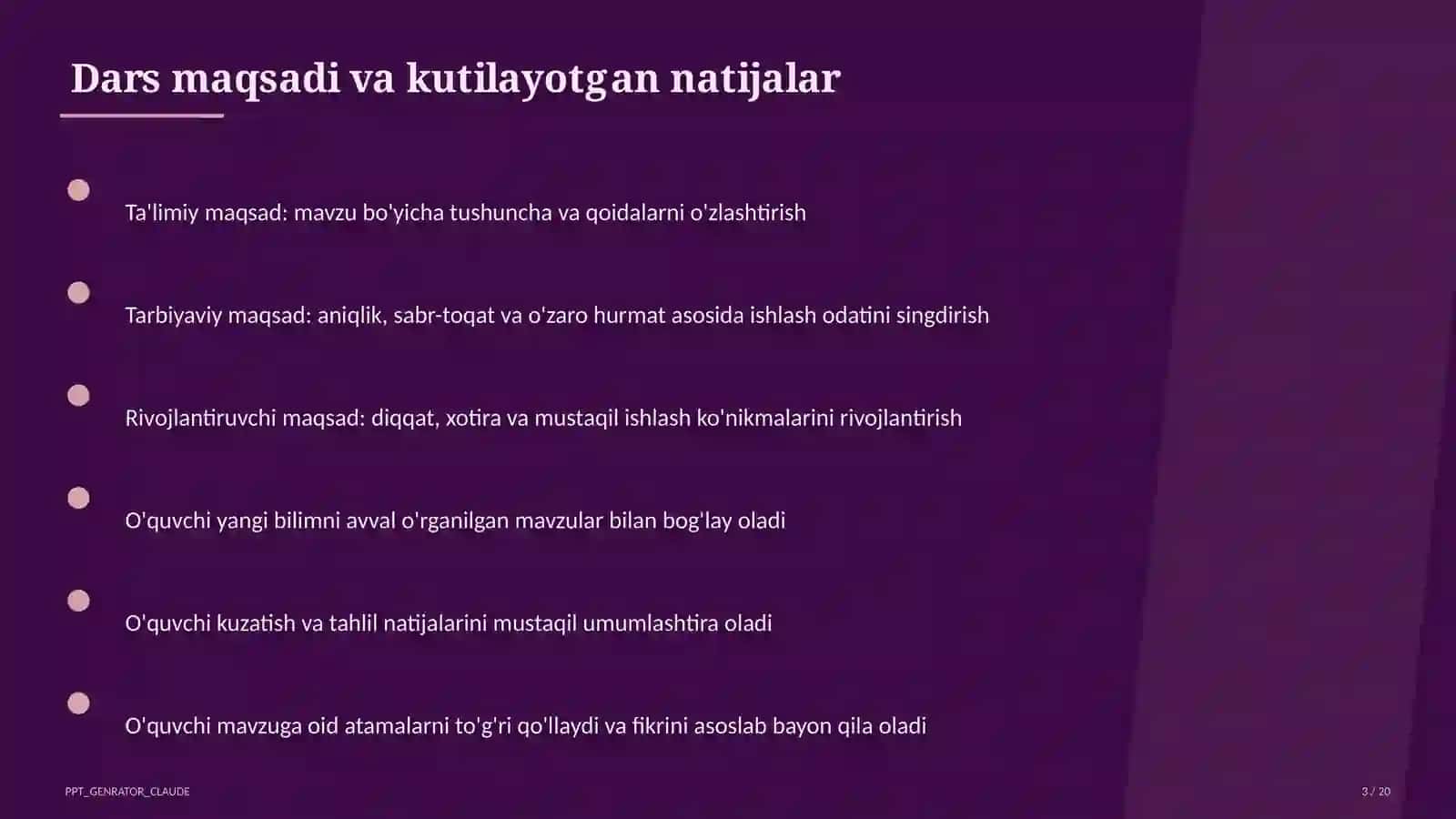 Dars maqsadi va kutilayotgan natijalar

Ta'limiy maqsad: mavzu bo'yicha tushuncha va qoidalarni o'zlashtirish

Tarbiyaviy maqsad: aniqlik, sabr-toqat va o'zaro hurmat asosida ishlash odatini singdirish

Rivojlantiruvchi maqsad: diqqat, xotira va mustaqil ishlash ko'nikmalarini rivojlantirish

O'quvchi yangi bilimni avval o'rganilgan mavzular bilan bog'lay oladi

O'quvchi kuzatish va tahlil natijalarini mustaqil umumlashtira oladi

O'quvchi mavzuga oid atamalarni to'g'ri qo'llaydi va fikrini asoslab bayon qila oladi

PPT_GENRATOR_CLAUDE

3 / 20